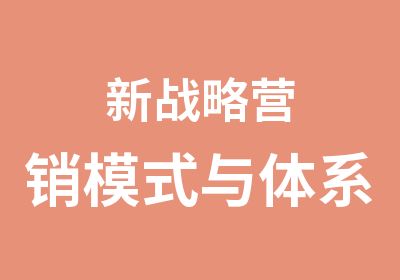 新战略营
销模式与体系